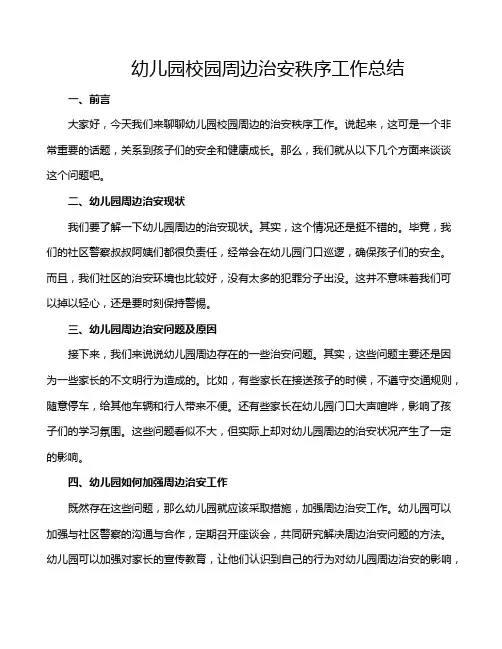 幼儿园校园周边治安秩序工作总结

一、前言

大家好，今天我们来聊聊幼儿园校园周边的治安秩序工作。说起来，这可是一个非常重要的话题，关系到孩子们的安全和健康成长。那么，我们就从以下几个方面来谈谈这个问题吧。

二、幼儿园周边治安现状

我们要了解一下幼儿园周边的治安现状。其实，这个情况还是挺不错的。毕竟，我们的社区警察叔叔阿姨们都很负责任，经常会在幼儿园门口巡逻，确保孩子们的安全。而且，我们社区的治安环境也比较好，没有太多的犯罪分子出没。这并不意味着我们可以掉以轻心，还是要时刻保持警惕。

三、幼儿园周边治安问题及原因

接下来，我们来说说幼儿园周边存在的一些治安问题。其实，这些问题主要还是因为一些家长的不文明行为造成的。比如，有些家长在接送孩子的时候，不遵守交通规则，随意停车，给其他车辆和行人带来不便。还有些家长在幼儿园门口大声喧哗，影响了孩子们的学习氛围。这些问题看似不大，但实际上却对幼儿园周边的治安状况产生了一定的影响。

四、幼儿园如何加强周边治安工作

既然存在这些问题，那么幼儿园就应该采取措施，加强周边治安工作。幼儿园可以加强与社区警察的沟通与合作，定期召开座谈会，共同研究解决周边治安问题的方法。幼儿园可以加强对家长的宣传教育，让他们认识到自己的行为对幼儿园周边治安的影响，